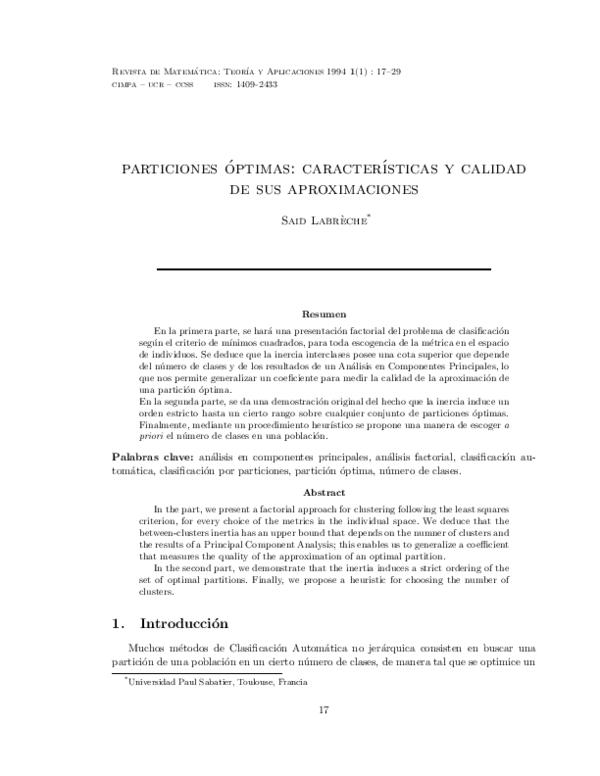 Revista de Matemática: Teoría y Aplicaciones 1994 1(1) : 17–29
cimpa – ucr – ccss issn: 1409-2433

PARTICIONES ÓPTIMAS: CARACTERÍSTICAS Y CALIDAD DE SUS APROXIMACIONES

Said Labrèche*

Resumen

En la primera parte, se hará una presentación factorial del problema de clasificación según el criterio de mínimos cuadrados, para toda escogencia de la métrica en el espacio de individuos. Se deduce que la inercia interclases posee una cota superior que depende del número de clases y de los resultados de un Análisis en Componentes Principales, lo que nos permite generalizar un coeficiente para medir la calidad de la aproximación de una partición óptima.
En la segunda parte, se da una demostración original del hecho que la inercia induce un orden estricto hasta un cierto rango sobre cualquier conjunto de particiones óptimas. Finalmente, mediante un procedimiento heurístico se propone una manera de escoger a priori el número de clases en una población.

Palabras clave: análisis en componentes principales, análisis factorial, clasificación automática, clasificación por particiones, partición óptima, número de clases.

Abstract

In the part, we present a factorial approach for clustering following the least squares criterion, for every choice of the metrics in the individual space. We deduce that the between-clusters inertia has an upper bound that depends on the numner of clusters and the results of a Principal Component Analysis; this enables us to generalize a coefficient that measures the quality of the approximation of an optimal partition.
In the second part, we demonstrate that the inertia induces a strict ordering of the set of optimal partitions. Finally, we propose a heuristic for choosing the number of clusters.

1. Introducción

Muchos métodos de Clasificación Automática no jerárquica consisten en buscar una partición de una población en un cierto número de clases, de manera tal que se optimice un

*Universidad Paul Sabatier, Toulouse, Francia

17